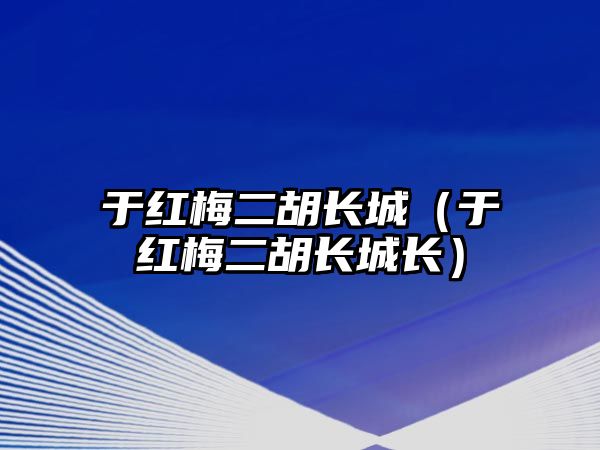 于红梅二胡长城（于红梅二胡长城长）